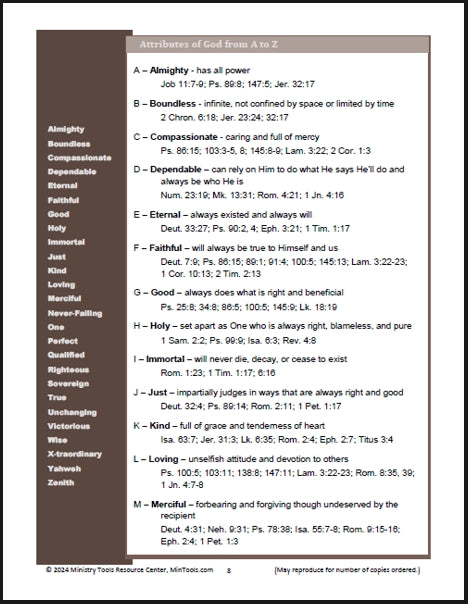 Almighty
Boundless
Compassionate
Dependable
Eternal
Faithful
Good
Holy
Immortal
Just
Kind
Loving
Merciful
Never-Failing
One
Perfect
Qualified
Righteous
Sovereign
True
Unchanging
Victorious
Wise
X-traordinary
Yahweh
Zenith

Attributes of God from A to Z

A – **Almighty** - has all power
Job 11:7-9; Ps. 89:8; 147:5; Jer. 32:17

B – **Boundless** - infinite, not confined by space or limited by time
2 Chron. 6:18; Jer. 23:24; 32:17

C – **Compassionate** - caring and full of mercy
Ps. 86:15; 103:3-5, 8; 145:8-9; Lam. 3:22; 2 Cor. 1:3

D – **Dependable** – can rely on Him to do what He says He'll do and always be who He is
Num. 23:19; Mk. 13:31; Rom. 4:21; 1 Jn. 4:16

E – **Eternal** – always existed and always will
Deut. 33:27; Ps. 90:2, 4; Eph. 3:21; 1 Tim. 1:17

F – **Faithful** – will always be true to Himself and us
Deut. 7:9; Ps. 86:15; 89:1; 91:4; 100:5; 145:13; Lam. 3:22-23; 1 Cor. 10:13; 2 Tim. 2:13

G – **Good** – always does what is right and beneficial
Ps. 25:8; 34:8; 86:5; 100:5; 145:9; Lk. 18:19

H – **Holy** – set apart as One who is always right, blameless, and pure
1 Sam. 2:2; Ps. 99:9; Isa. 6:3; Rev. 4:8

I – **Immortal** – will never die, decay, or cease to exist
Rom. 1:23; 1 Tim. 1:17; 6:16

J – **Just** – impartially judges in ways that are always right and good
Deut. 32:4; Ps. 89:14; Rom. 2:11; 1 Pet. 1:17

K – **Kind** – full of grace and tenderness of heart
Isa. 63:7; Jer. 31:3; Lk. 6:35; Rom. 2:4; Eph. 2:7; Titus 3:4

L – **Loving** – unselfish attitude and devotion to others
Ps. 100:5; 103:11; 138:8; 147:11; Lam. 3:22-23; Rom. 8:35, 39; 1 Jn. 4:7-8

M – **Merciful** – forbearing and forgiving though undeserved by the recipient
Deut. 4:31; Neh. 9:31; Ps. 78:38; Isa. 55:7-8; Rom. 9:15-16; Eph. 2:4; 1 Pet. 1:3

© 2024 Ministry Tools Resource Center, MinTools.com 8 (May reproduce for number of copies ordered.)